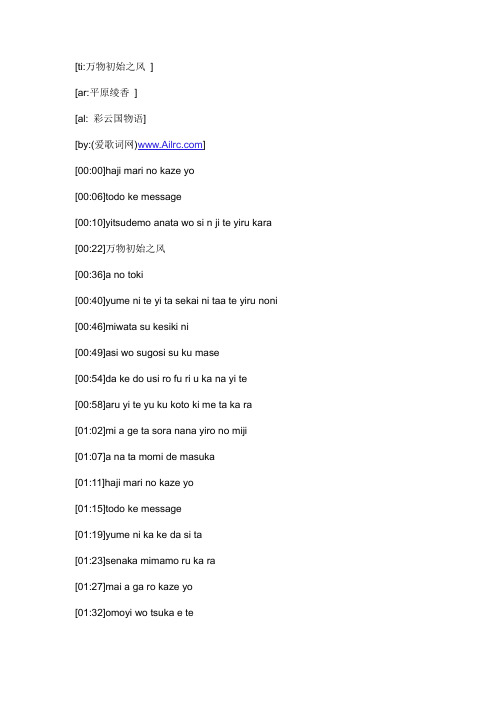 [ti:万物初始之风 ]

[ar:平原绫香 ]

[al: 彩云国物语]

[by:(爱歌词网)www.Ailrc.com]

[00:00]haji mari no kaze yo

[00:06]todo ke message

[00:10]yitsudemo anata wo si n ji te yiru kara

[00:22]万物初始之风

[00:36]a no toki

[00:40]yume ni te yi ta sekai ni taa te yiru noni

[00:46]miwata su kesiki ni

[00:49]asi wo sugosi su ku mase

[00:54]da ke do usi ro fu ri u ka na yi te

[00:58]aru yi te yu ku koto ki me ta ka ra

[01:02]mi a ge ta sora nana yiro no miji

[01:07]a na ta momi de masuka

[01:11]haji mari no kaze yo

[01:15]todo ke message

[01:19]yume ni ka ke da si ta

[01:23]senaka mimamo ru ka ra

[01:27]mai a ga ro kaze yo

[01:32]omoyi wo tsuka e te